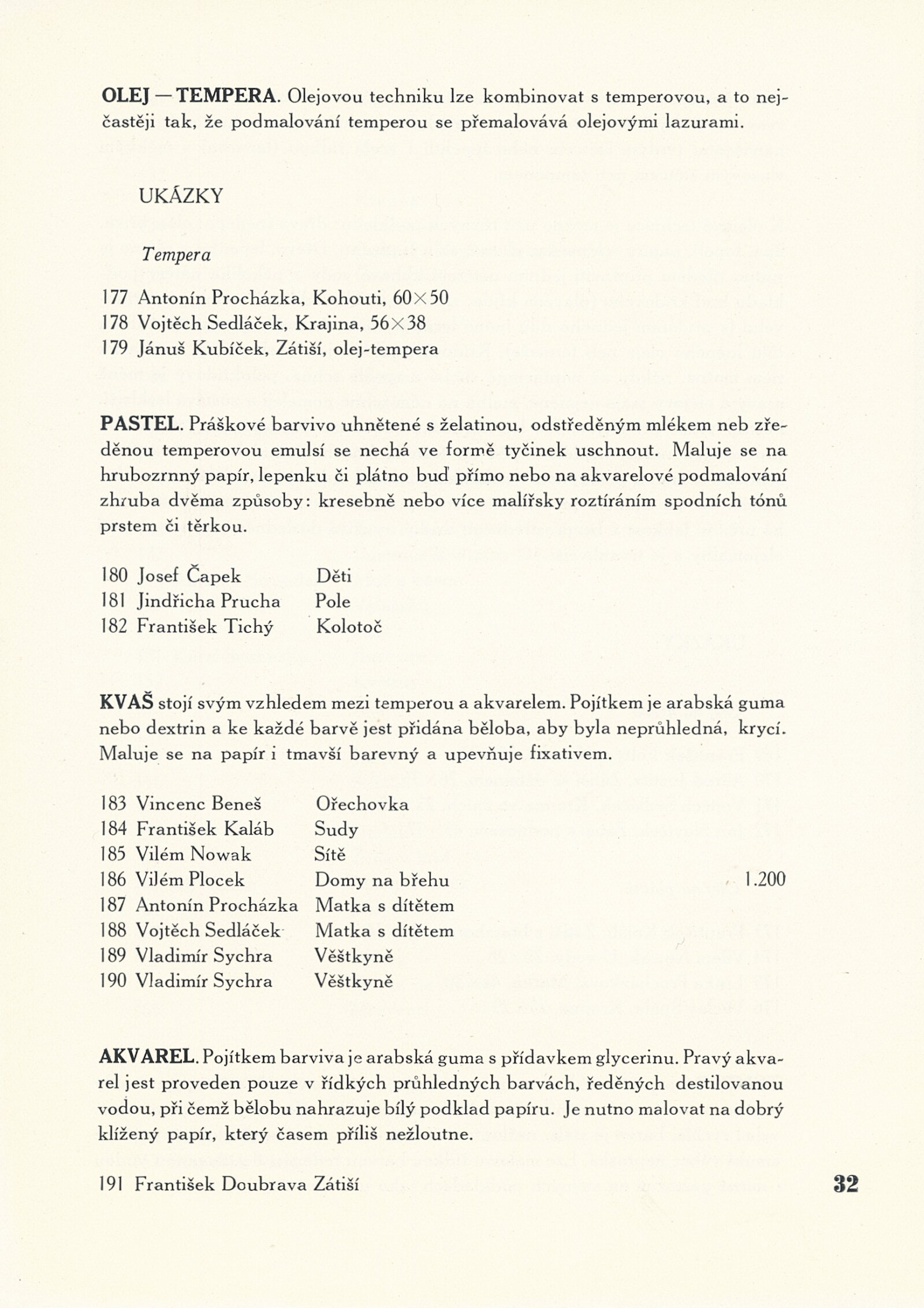 OLEJ — TEMPERA. Olejovou techniku lze kombinovat s temperovou, a to nejčastěji tak, že podmalování temperou se přemalovává olejovými lazurami.

UKÁZKY

Tempera

177 Antonín Procházka, Kohouti, 60×50
178 Vojtěch Sedláček, Krajina, 56×38
179 Jánuš Kubíček, Zátiší, olej-tempera

PASTEL. Práškové barvivo uhnětené s želatinou, odstředěným mlékem neb zředěnou temperovou emulsí se nechá ve formě tyčinek uschnout. Maluje se na hrubozrnný papír, lepenku či plátno buď přímo nebo na akvarelové podmalování zhruba dvěma způsoby: kresebně nebo více malířsky roztíráním spodních tónů prstem či těrkou.

180 Josef Čapek Děti
181 Jindřicha Prucha Pole
182 František Tichý Kolotoč

KVAŠ stojí svým vzhledem mezi temperou a akvarelem. Pojítkem je arabská guma nebo dextrin a ke každé barvě jest přidána běloba, aby byla neprůhledná, krycí. Maluje se na papír i tmavší barevný a upevňuje fixativem.

183 Vincenc Beneš Ořechovka
184 František Kaláb Sudy
185 Vilém Nowak Sítě
186 Vilém Plocek Domy na břehu 1.200
187 Antonín Procházka Matka s dítětem
188 Vojtěch Sedláček Matka s dítětem
189 Vladimír Sychra Věštkyně
190 Vladimír Sychra Věštkyně

AKVAREL. Pojítkem barviva je arabská guma s přídavkem glycerinu. Pravý akvarel jest proveden pouze v řídkých průhledných barvách, ředěných destilovanou vodou, při čemž bělobu nahrazuje bílý podklad papíru. Je nutno malovat na dobrý klížený papír, který časem příliš nežloutne.

191 František Doubrava Zátiší

32